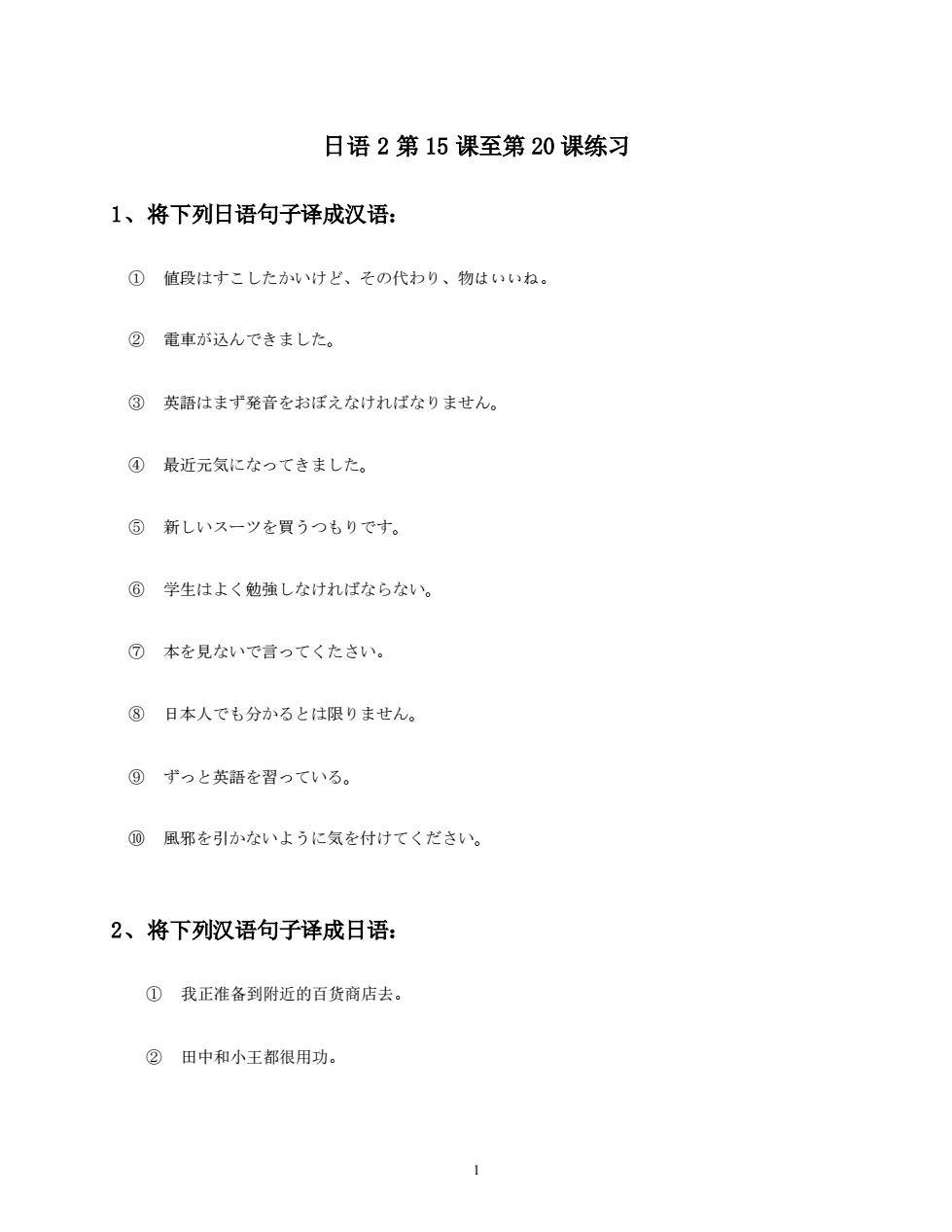 日语 2 第 15 课至第 20 课练习

1、将下列日语句子译成汉语：

① 値段はすこしたかいけど、その代わり、物はいいね。

② 電車が込んできました。

③ 英語はまず発音をおぼえなければなりません。

④ 最近元気になってきました。

⑤ 新しいスーツを買うつもりです。

⑥ 学生はよく勉強しなければならない。

⑦ 本を見ないで言ってください。

⑧ 日本人でも分かるとは限りません。

⑨ ずっと英語を習っている。

⑩ 風邪を引かないように気を付けてください。

2、将下列汉语句子译成日语：

① 我正准备到附近的百货商店去。

② 田中和小王都很用功。

1